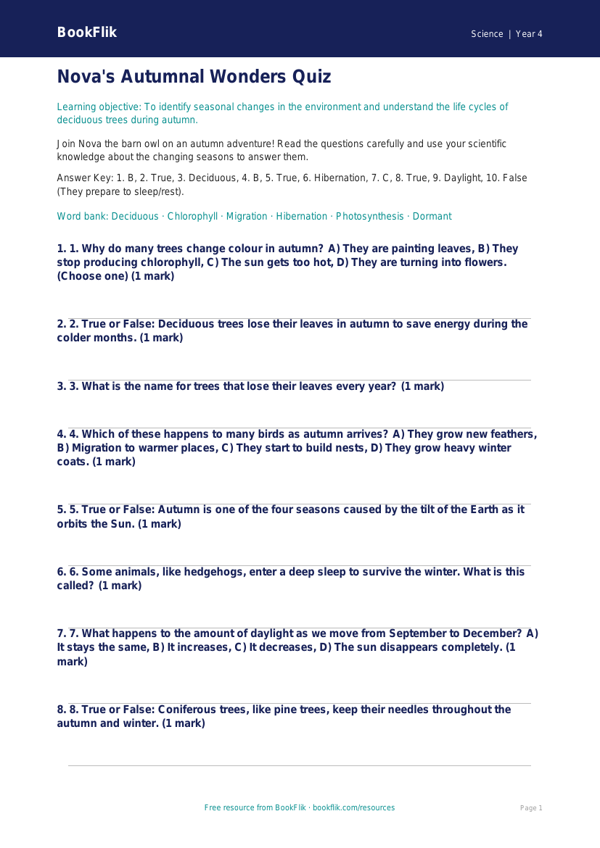 BookFlik

Science | Year 4

Nova's Autumnal Wonders Quiz

Learning objective: To identify seasonal changes in the environment and understand the life cycles of deciduous trees during autumn.

Join Nova the barn owl on an autumn adventure! Read the questions carefully and use your scientific knowledge about the changing seasons to answer them.

Answer Key: 1. B, 2. True, 3. Deciduous, 4. B, 5. True, 6. Hibernation, 7. C, 8. True, 9. Daylight, 10. False (They prepare to sleep/rest).

Word bank: Deciduous · Chlorophyll · Migration · Hibernation · Photosynthesis · Dormant

1. 1. Why do many trees change colour in autumn? A) They are painting leaves, B) They stop producing chlorophyll, C) The sun gets too hot, D) They are turning into flowers. (Choose one) (1 mark)

2. 2. True or False: Deciduous trees lose their leaves in autumn to save energy during the colder months. (1 mark)

3. 3. What is the name for trees that lose their leaves every year? (1 mark)

4. 4. Which of these happens to many birds as autumn arrives? A) They grow new feathers, B) Migration to warmer places, C) They start to build nests, D) They grow heavy winter coats. (1 mark)

5. 5. True or False: Autumn is one of the four seasons caused by the tilt of the Earth as it orbits the Sun. (1 mark)

6. 6. Some animals, like hedgehogs, enter a deep sleep to survive the winter. What is this called? (1 mark)

7. 7. What happens to the amount of daylight as we move from September to December? A) It stays the same, B) It increases, C) It decreases, D) The sun disappears completely. (1 mark)

8. 8. True or False: Coniferous trees, like pine trees, keep their needles throughout the autumn and winter. (1 mark)

Free resource from BookFlik · bookflik.com/resources

Page 1